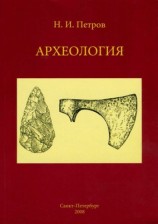 Н. И. Петров

АРХЕОЛОГИЯ

Санкт-Петербург
2008